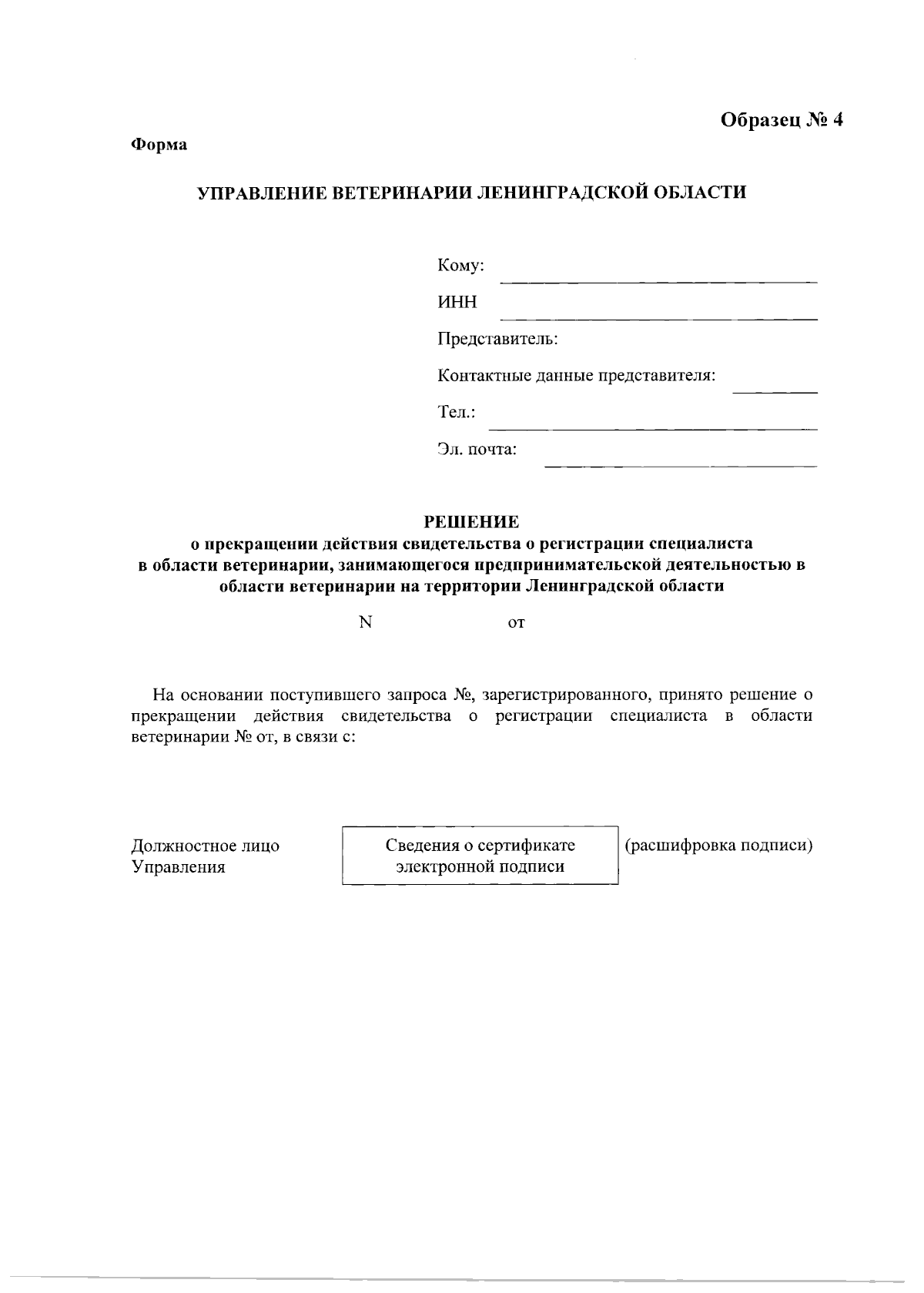 Образец № 4

Форма

УПРАВЛЕНИЕ ВЕТЕРИНАРИИ ЛЕНИНГРАДСКОЙ ОБЛАСТИ

Кому:

ИНН

Представитель:

Контактные данные представителя:

Тел.:

Эл. почта:

РЕШЕНИЕ
о прекращении действия свидетельства о регистрации специалиста в области ветеринарии, занимающегося предпринимательской деятельностью в области ветеринарии на территории Ленинградской области

N от

На основании поступившего запроса №, зарегистрированного, принято решение о прекращении действия свидетельства о регистрации специалиста в области ветеринарии № от, в связи с:

Должностное лицо Управления

Сведения о сертификате электронной подписи

(расшифровка подписи)